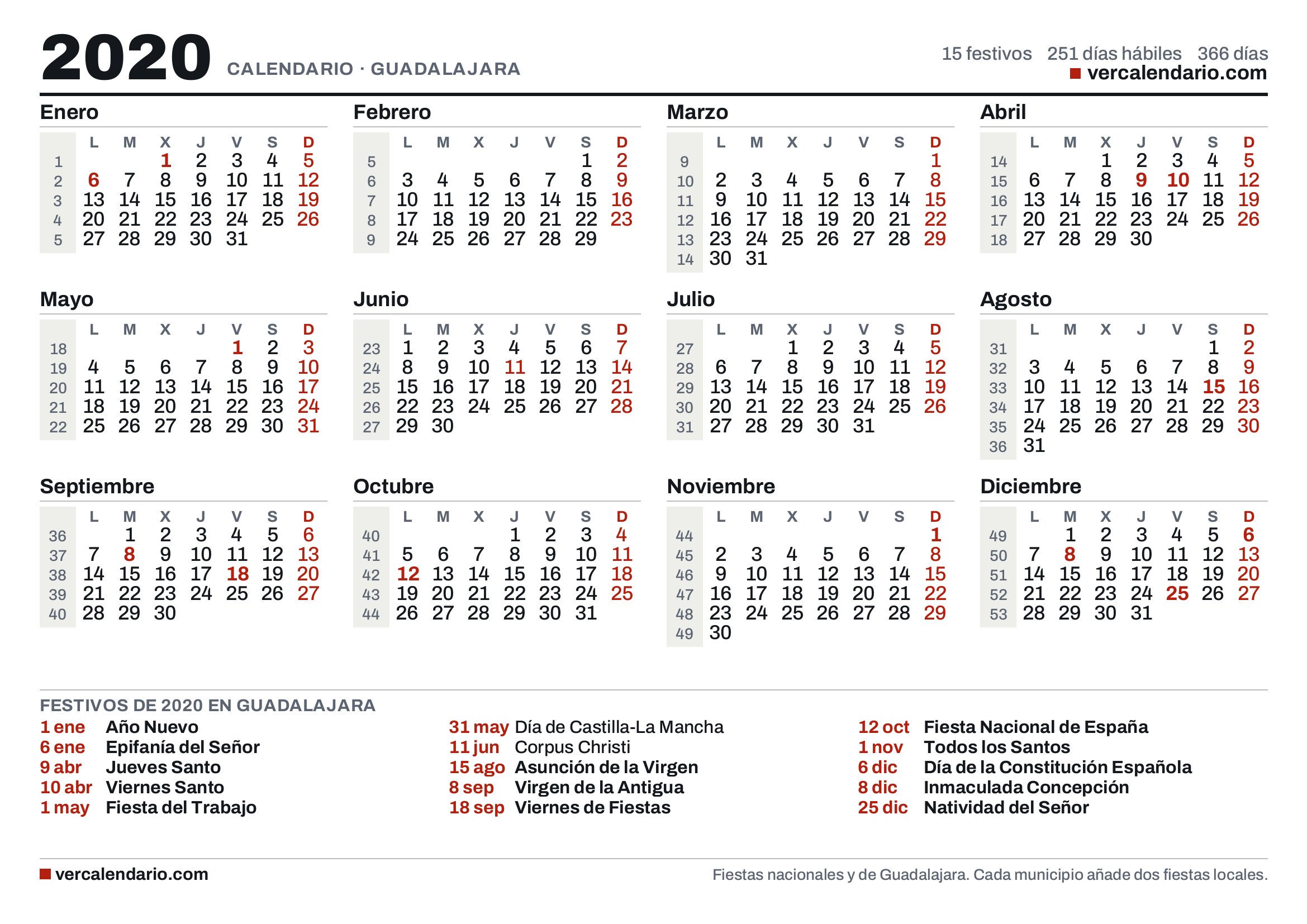 2020 CALENDARIO · GUADALAJARA

15 festivos 251 días hábiles 366 días
vercalendario.com

Enero

| | L | M | X | J | V | S | D |
|---|---|---|---|---|---|---|---|
| 1 | | | 1 | 2 | 3 | 4 | 5 |
| 2 | 6 | 7 | 8 | 9 | 10 | 11 | 12 |
| 3 | 13 | 14 | 15 | 16 | 17 | 18 | 19 |
| 4 | 20 | 21 | 22 | 23 | 24 | 25 | 26 |
| 5 | 27 | 28 | 29 | 30 | 31 | | |

Febrero

| | L | M | X | J | V | S | D |
|---|---|---|---|---|---|---|---|
| 5 | | | | | | 1 | 2 |
| 6 | 3 | 4 | 5 | 6 | 7 | 8 | 9 |
| 7 | 10 | 11 | 12 | 13 | 14 | 15 | 16 |
| 8 | 17 | 18 | 19 | 20 | 21 | 22 | 23 |
| 9 | 24 | 25 | 26 | 27 | 28 | 29 | |

Marzo

| | L | M | X | J | V | S | D |
|---|---|---|---|---|---|---|---|
| 9 | | | | | | | 1 |
| 10 | 2 | 3 | 4 | 5 | 6 | 7 | 8 |
| 11 | 9 | 10 | 11 | 12 | 13 | 14 | 15 |
| 12 | 16 | 17 | 18 | 19 | 20 | 21 | 22 |
| 13 | 23 | 24 | 25 | 26 | 27 | 28 | 29 |
| 14 | 30 | 31 | | | | | |

Abril

| | L | M | X | J | V | S | D |
|---|---|---|---|---|---|---|---|
| 14 | | | 1 | 2 | 3 | 4 | 5 |
| 15 | 6 | 7 | 8 | 9 | 10 | 11 | 12 |
| 16 | 13 | 14 | 15 | 16 | 17 | 18 | 19 |
| 17 | 20 | 21 | 22 | 23 | 24 | 25 | 26 |
| 18 | 27 | 28 | 29 | 30 | | | |

Mayo

| | L | M | X | J | V | S | D |
|---|---|---|---|---|---|---|---|
| 18 | | | | | 1 | 2 | 3 |
| 19 | 4 | 5 | 6 | 7 | 8 | 9 | 10 |
| 20 | 11 | 12 | 13 | 14 | 15 | 16 | 17 |
| 21 | 18 | 19 | 20 | 21 | 22 | 23 | 24 |
| 22 | 25 | 26 | 27 | 28 | 29 | 30 | 31 |

Junio

| | L | M | X | J | V | S | D |
|---|---|---|---|---|---|---|---|
| 23 | 1 | 2 | 3 | 4 | 5 | 6 | 7 |
| 24 | 8 | 9 | 10 | 11 | 12 | 13 | 14 |
| 25 | 15 | 16 | 17 | 18 | 19 | 20 | 21 |
| 26 | 22 | 23 | 24 | 25 | 26 | 27 | 28 |
| 27 | 29 | 30 | | | | | |

Julio

| | L | M | X | J | V | S | D |
|---|---|---|---|---|---|---|---|
| 27 | | | 1 | 2 | 3 | 4 | 5 |
| 28 | 6 | 7 | 8 | 9 | 10 | 11 | 12 |
| 29 | 13 | 14 | 15 | 16 | 17 | 18 | 19 |
| 30 | 20 | 21 | 22 | 23 | 24 | 25 | 26 |
| 31 | 27 | 28 | 29 | 30 | 31 | | |

Agosto

| | L | M | X | J | V | S | D |
|---|---|---|---|---|---|---|---|
| 31 | | | | | | 1 | 2 |
| 32 | 3 | 4 | 5 | 6 | 7 | 8 | 9 |
| 33 | 10 | 11 | 12 | 13 | 14 | 15 | 16 |
| 34 | 17 | 18 | 19 | 20 | 21 | 22 | 23 |
| 35 | 24 | 25 | 26 | 27 | 28 | 29 | 30 |
| 36 | 31 | | | | | | |

Septiembre

| | L | M | X | J | V | S | D |
|---|---|---|---|---|---|---|---|
| 36 | | 1 | 2 | 3 | 4 | 5 | 6 |
| 37 | 7 | 8 | 9 | 10 | 11 | 12 | 13 |
| 38 | 14 | 15 | 16 | 17 | 18 | 19 | 20 |
| 39 | 21 | 22 | 23 | 24 | 25 | 26 | 27 |
| 40 | 28 | 29 | 30 | | | | |

Octubre

| | L | M | X | J | V | S | D |
|---|---|---|---|---|---|---|---|
| 40 | | | | 1 | 2 | 3 | 4 |
| 41 | 5 | 6 | 7 | 8 | 9 | 10 | 11 |
| 42 | 12 | 13 | 14 | 15 | 16 | 17 | 18 |
| 43 | 19 | 20 | 21 | 22 | 23 | 24 | 25 |
| 44 | 26 | 27 | 28 | 29 | 30 | 31 | |

Noviembre

| | L | M | X | J | V | S | D |
|---|---|---|---|---|---|---|---|
| 44 | | | | | | | 1 |
| 45 | 2 | 3 | 4 | 5 | 6 | 7 | 8 |
| 46 | 9 | 10 | 11 | 12 | 13 | 14 | 15 |
| 47 | 16 | 17 | 18 | 19 | 20 | 21 | 22 |
| 48 | 23 | 24 | 25 | 26 | 27 | 28 | 29 |
| 49 | 30 | | | | | | |

Diciembre

| | L | M | X | J | V | S | D |
|---|---|---|---|---|---|---|---|
| 49 | | 1 | 2 | 3 | 4 | 5 | 6 |
| 50 | 7 | 8 | 9 | 10 | 11 | 12 | 13 |
| 51 | 14 | 15 | 16 | 17 | 18 | 19 | 20 |
| 52 | 21 | 22 | 23 | 24 | 25 | 26 | 27 |
| 53 | 28 | 29 | 30 | 31 | | | |

FESTIVOS DE 2020 EN GUADALAJARA
1 ene Año Nuevo
6 ene Epifanía del Señor
9 abr Jueves Santo
10 abr Viernes Santo
1 may Fiesta del Trabajo

31 may Día de Castilla-La Mancha
11 jun Corpus Christi
15 ago Asunción de la Virgen
8 sep Virgen de la Antigua
18 sep Viernes de Fiestas

12 oct Fiesta Nacional de España
1 nov Todos los Santos
6 dic Día de la Constitución Española
8 dic Inmaculada Concepción
25 dic Natividad del Señor

vercalendario.com
Fiestas nacionales y de Guadalajara. Cada municipio añade dos fiestas locales.